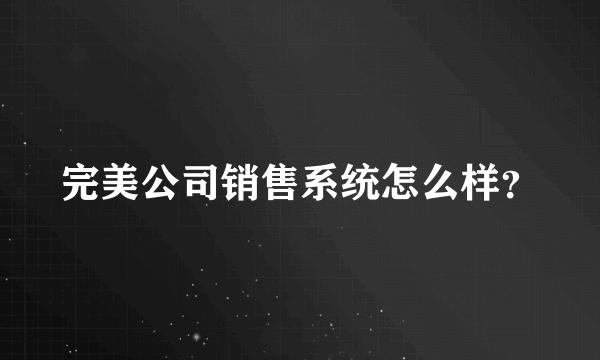 完美公司销售系统怎么样?